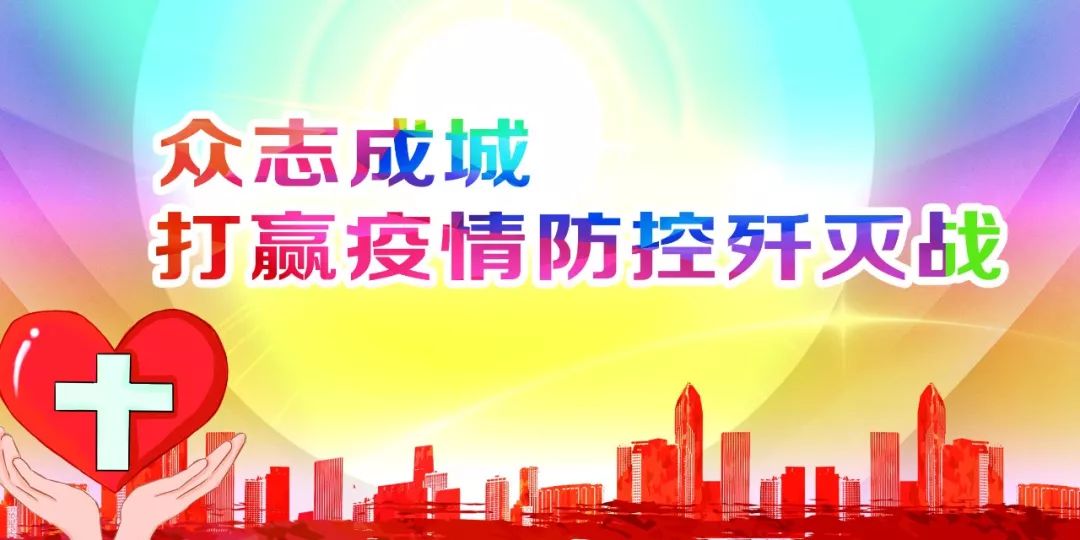 众志成城
打赢疫情防控歼灭战